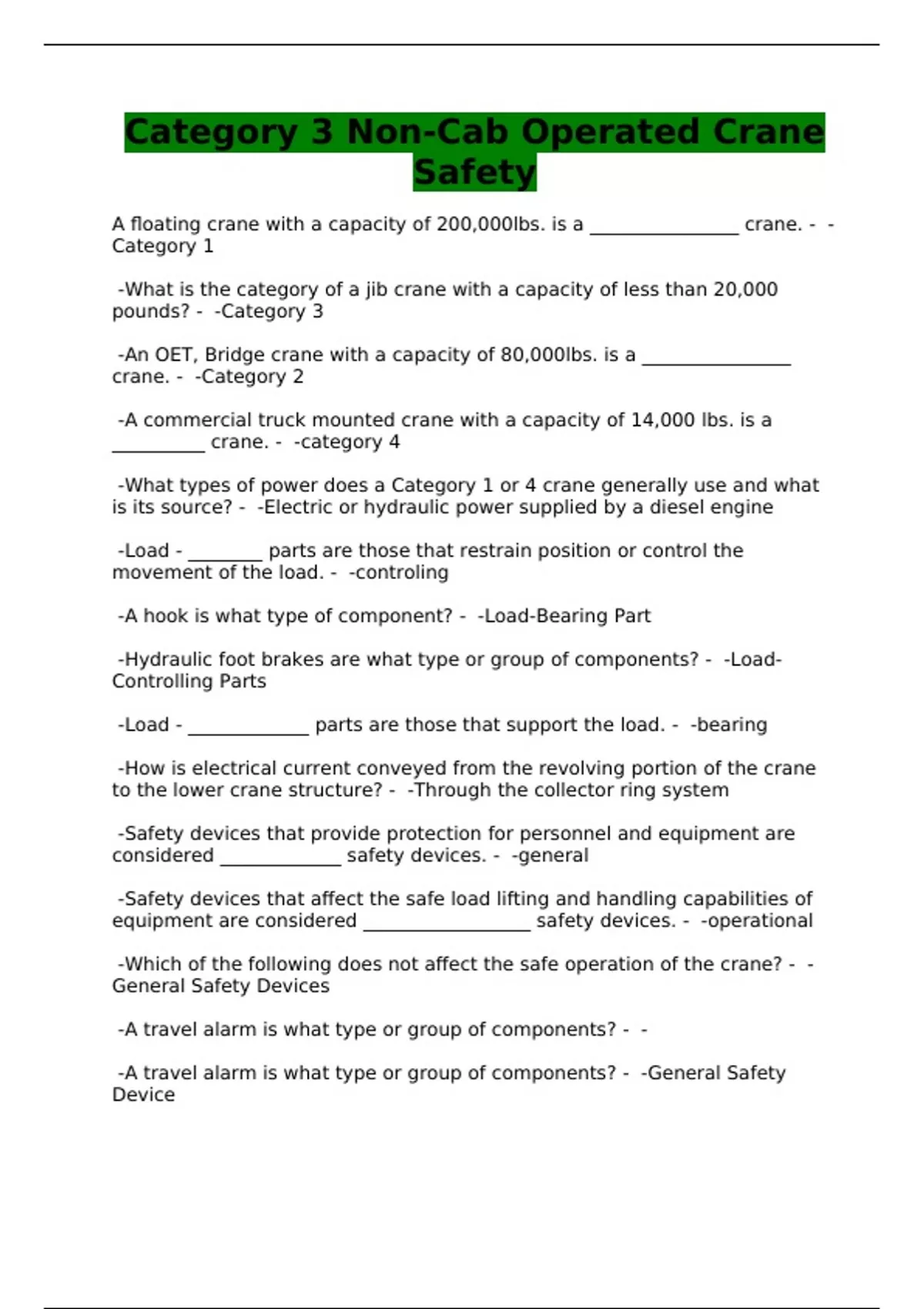 Category 3 Non-Cab Operated Crane Safety

A floating crane with a capacity of 200,000lbs. is a ________________ crane. - -Category 1

-What is the category of a jib crane with a capacity of less than 20,000 pounds? - -Category 3

-An OET, Bridge crane with a capacity of 80,000lbs. is a ________________ crane. - -Category 2

-A commercial truck mounted crane with a capacity of 14,000 lbs. is a __________ crane. - -category 4

-What types of power does a Category 1 or 4 crane generally use and what is its source? - -Electric or hydraulic power supplied by a diesel engine

-Load - ________ parts are those that restrain position or control the movement of the load. - -controling

-A hook is what type of component? - -Load-Bearing Part

-Hydraulic foot brakes are what type or group of components? - -Load-Controlling Parts

-Load - _____________ parts are those that support the load. - -bearing

-How is electrical current conveyed from the revolving portion of the crane to the lower crane structure? - -Through the collector ring system

-Safety devices that provide protection for personnel and equipment are considered _____________ safety devices. - -general

-Safety devices that affect the safe load lifting and handling capabilities of equipment are considered __________________ safety devices. - -operational

-Which of the following does not affect the safe operation of the crane? - -General Safety Devices

-A travel alarm is what type or group of components? - -

-A travel alarm is what type or group of components? - -General Safety Device